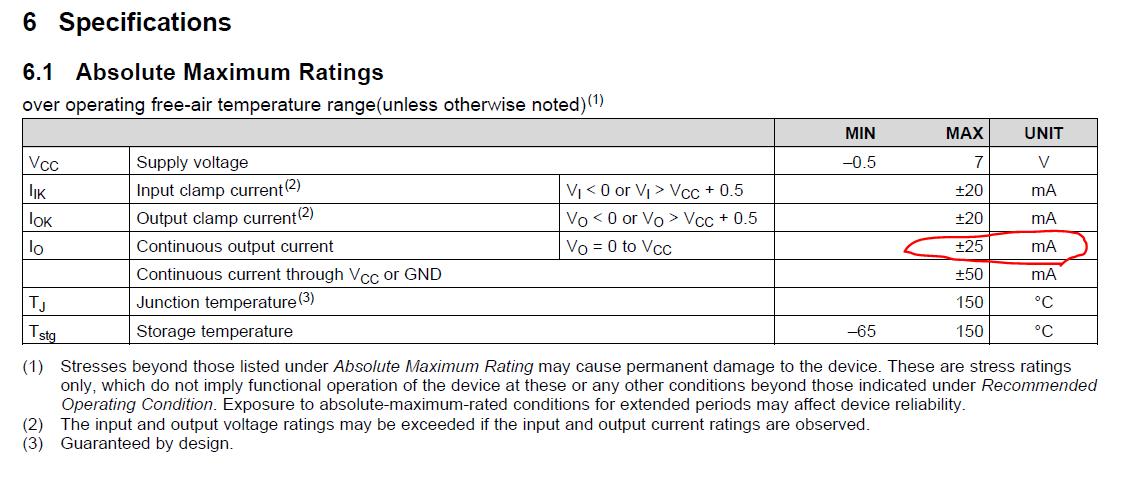 6 Specifications

6.1 Absolute Maximum Ratings

over operating free-air temperature range(unless otherwise noted)$^{(1)}$

| | | | MIN | MAX | UNIT |
|---|---|---|---|---|---|
| $V_{CC}$ | Supply voltage | | –0.5 | 7 | V |
| $I_{IK}$ | Input clamp current$^{(2)}$ | $V_I < 0$ or $V_I > V_{CC} + 0.5$ | | ±20 | mA |
| $I_{OK}$ | Output clamp current$^{(2)}$ | $V_O < 0$ or $V_O > V_{CC} + 0.5$ | | ±20 | mA |
| $I_O$ | Continuous output current | $V_O = 0$ to $V_{CC}$ | | ±25 | mA |
| | Continuous current through $V_{CC}$ or GND | | | ±50 | mA |
| $T_J$ | Junction temperature$^{(3)}$ | | | 150 | °C |
| $T_{stg}$ | Storage temperature | | –65 | 150 | °C |

(1) Stresses beyond those listed under Absolute Maximum Rating may cause permanent damage to the device. These are stress ratings only, which do not imply functional operation of the device at these or any other conditions beyond those indicated under Recommended Operating Condition. Exposure to absolute-maximum-rated conditions for extended periods may affect device reliability.
(2) The input and output voltage ratings may be exceeded if the input and output current ratings are observed.
(3) Guaranteed by design.